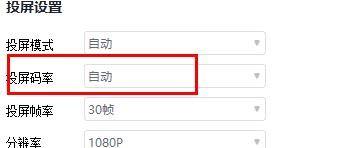 投屏设置

投屏模式 自动

投屏码率 自动

投屏帧率 30帧

分辨率 1080P